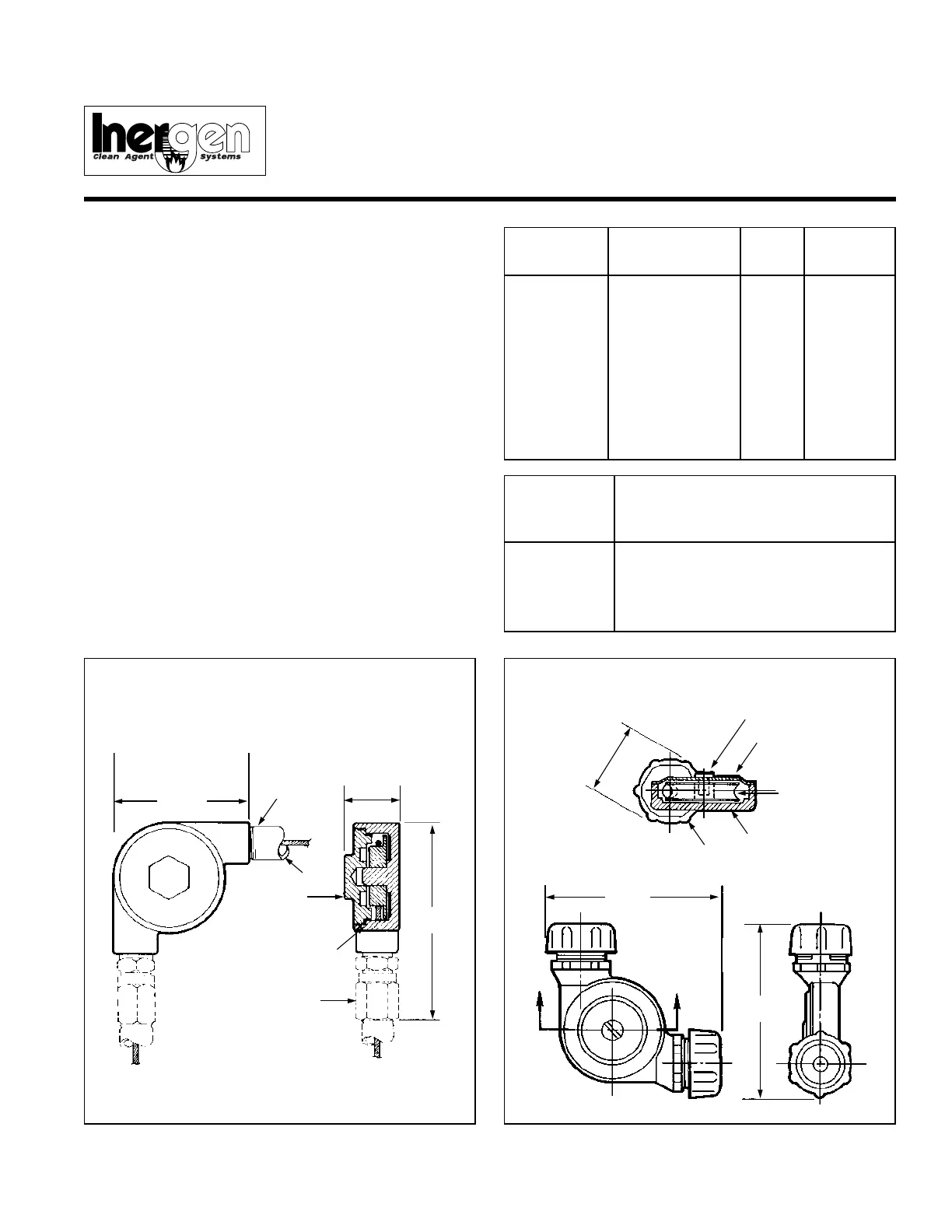 Inergen
Clean Agent Systems